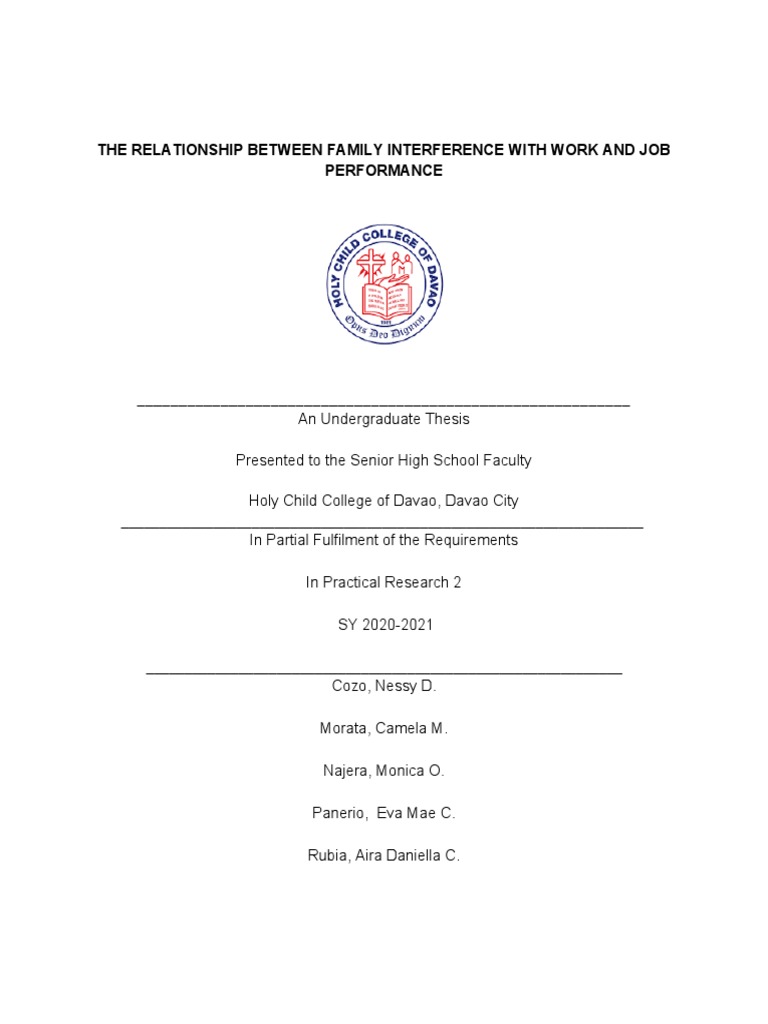 THE RELATIONSHIP BETWEEN FAMILY INTERFERENCE WITH WORK AND JOB PERFORMANCE

HOLY CHILD COLLEGE OF DAVAO

Opus Deo Dignum

An Undergraduate Thesis

Presented to the Senior High School Faculty

Holy Child College of Davao, Davao City

In Partial Fulfilment of the Requirements

In Practical Research 2

SY 2020-2021

Cozo, Nessy D.

Morata, Camela M.

Najera, Monica O.

Panerio, Eva Mae C.

Rubia, Aira Daniella C.